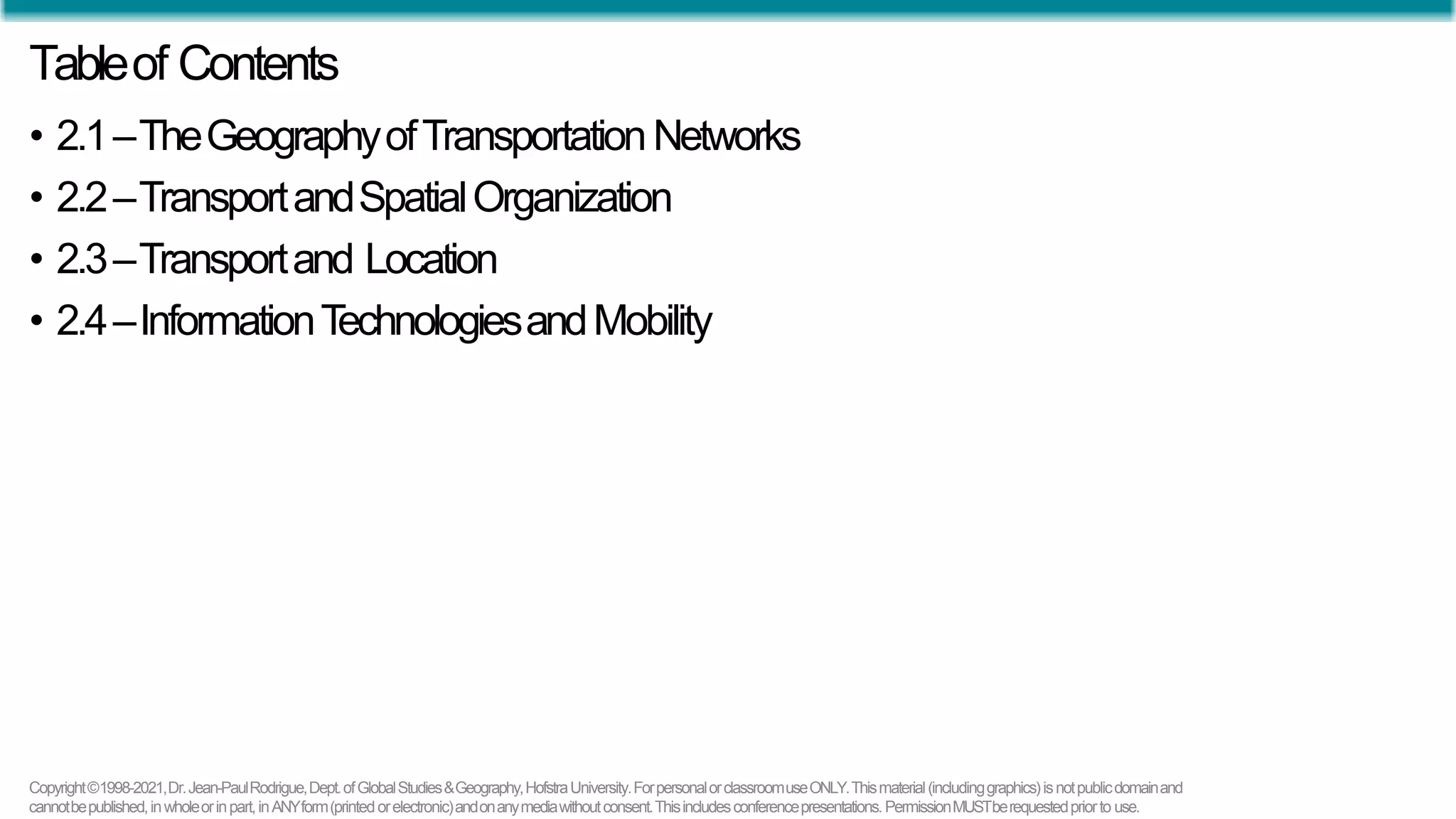 Table of Contents

• 2.1 – The Geography of Transportation Networks
• 2.2 – Transport and Spatial Organization
• 2.3 – Transport and Location
• 2.4 – Information Technologies and Mobility

Copyright © 1998-2021, Dr. Jean-Paul Rodrigue, Dept. of Global Studies & Geography, Hofstra University. For personal or classroom use ONLY. This material (including graphics) is not public domain and cannot be published, in whole or in part, in ANY form (printed or electronic) and on any media without consent. This includes conference presentations. Permission MUST be requested prior to use.